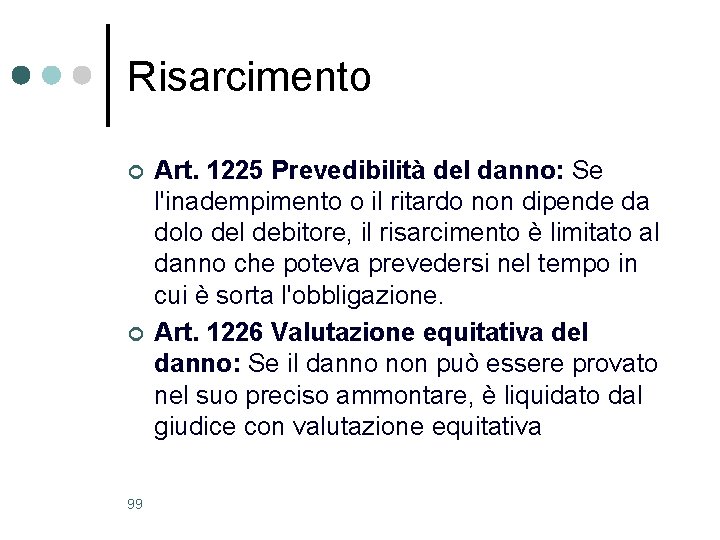 Risarcimento

Art. 1225 Prevedibilità del danno: Se l'inadempimento o il ritardo non dipende da dolo del debitore, il risarcimento è limitato al danno che poteva prevedersi nel tempo in cui è sorta l'obbligazione.

Art. 1226 Valutazione equitativa del danno: Se il danno non può essere provato nel suo preciso ammontare, è liquidato dal giudice con valutazione equitativa

99